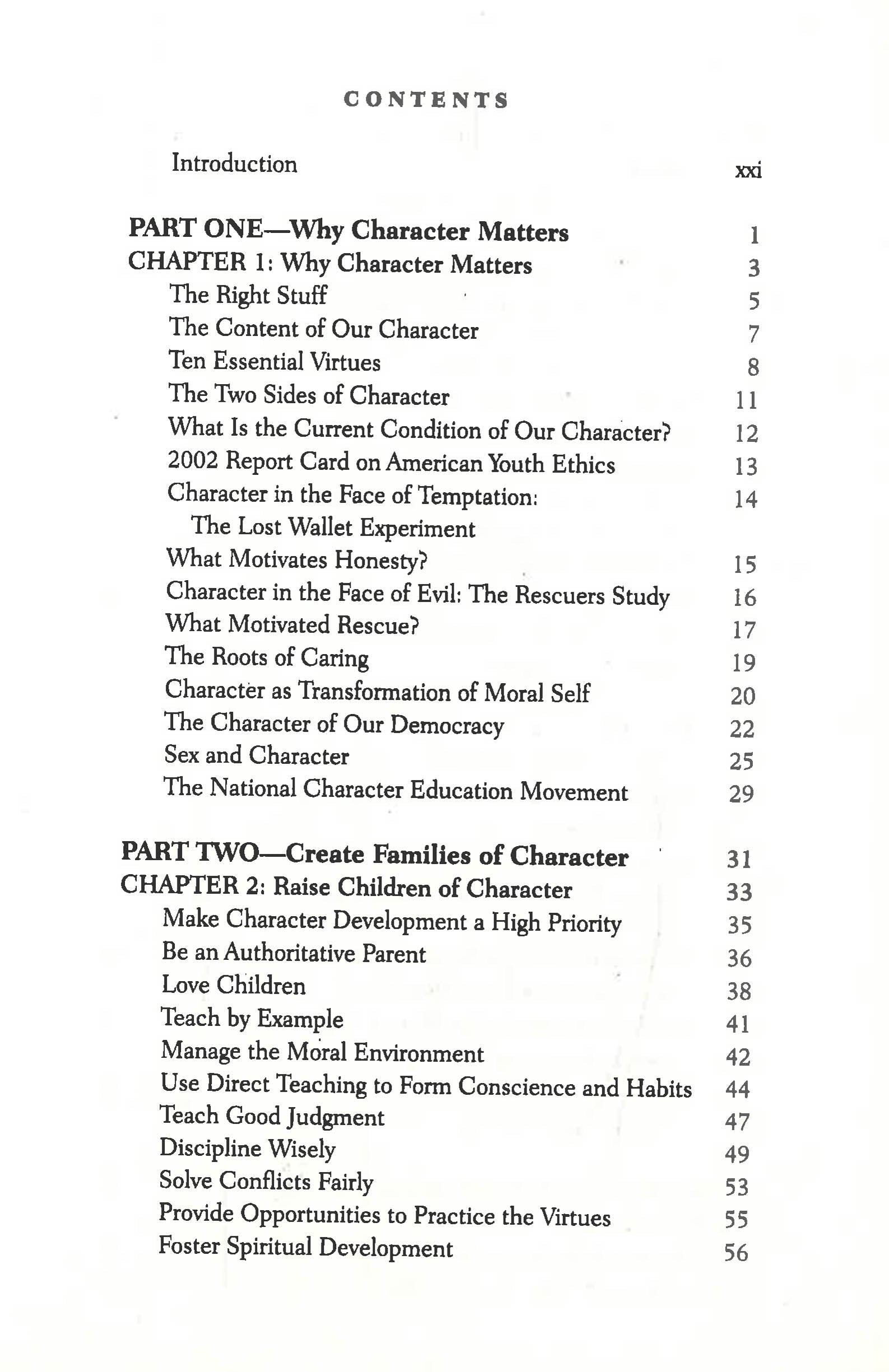 CONTENTS

Introduction xxi

PART ONE—Why Character Matters 1
CHAPTER 1: Why Character Matters 3
The Right Stuff 5
The Content of Our Character 7
Ten Essential Virtues 8
The Two Sides of Character 11
What Is the Current Condition of Our Character? 12
2002 Report Card on American Youth Ethics 13
Character in the Face of Temptation: The Lost Wallet Experiment 14
What Motivates Honesty? 15
Character in the Face of Evil: The Rescuers Study 16
What Motivated Rescue? 17
The Roots of Caring 19
Character as Transformation of Moral Self 20
The Character of Our Democracy 22
Sex and Character 25
The National Character Education Movement 29

PART TWO—Create Families of Character 31
CHAPTER 2: Raise Children of Character 33
Make Character Development a High Priority 35
Be an Authoritative Parent 36
Love Children 38
Teach by Example 41
Manage the Moral Environment 42
Use Direct Teaching to Form Conscience and Habits 44
Teach Good Judgment 47
Discipline Wisely 49
Solve Conflicts Fairly 53
Provide Opportunities to Practice the Virtues 55
Foster Spiritual Development 56